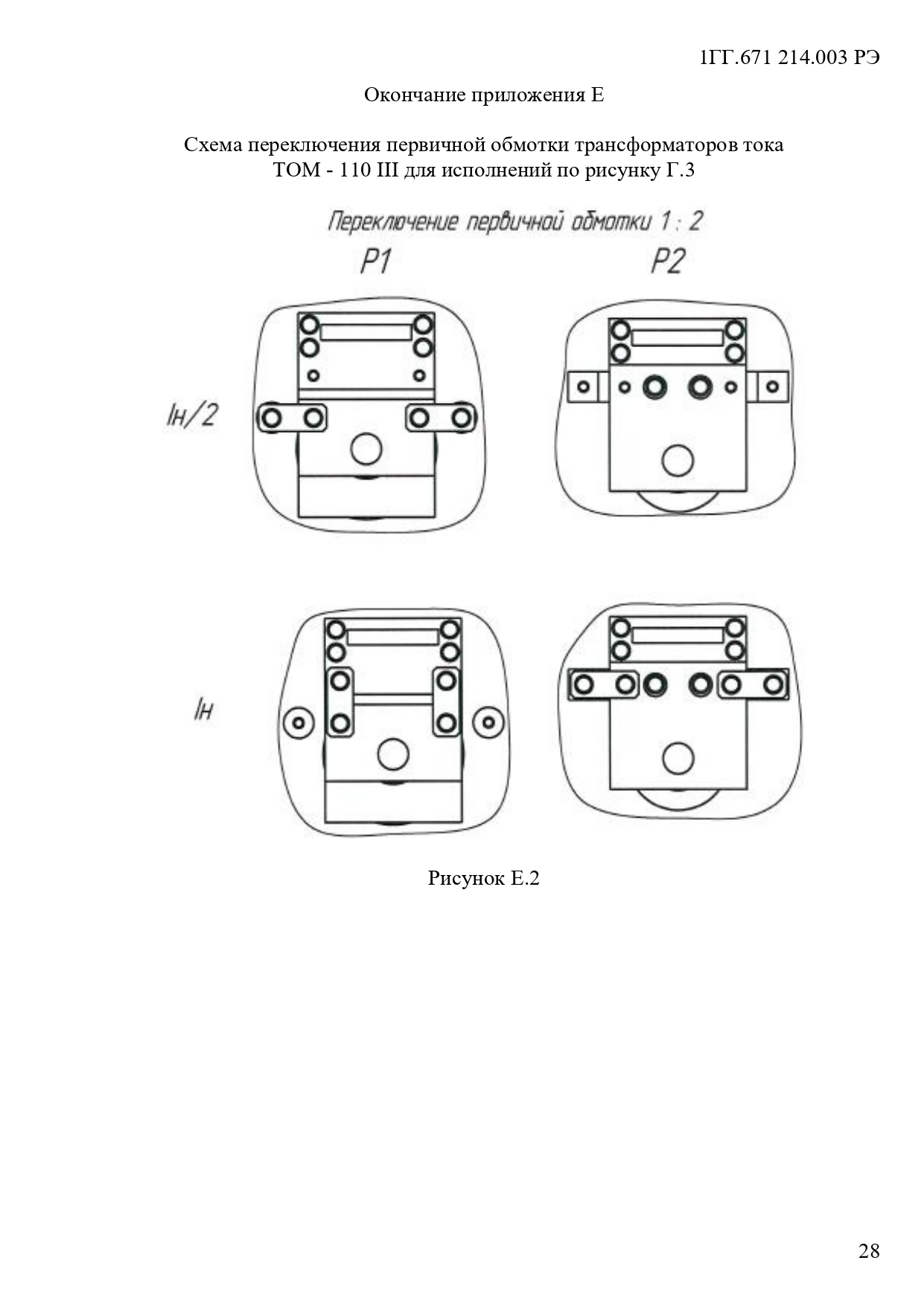 1ГГ.671 214.003 РЭ

Окончание приложения Е

Схема переключения первичной обмотки трансформаторов тока ТОМ - 110 III для исполнений по рисунку Г.3

Переключение первичной обмотки 1 : 2

Р1

Р2

Iн/2

Iн

Рисунок Е.2

28